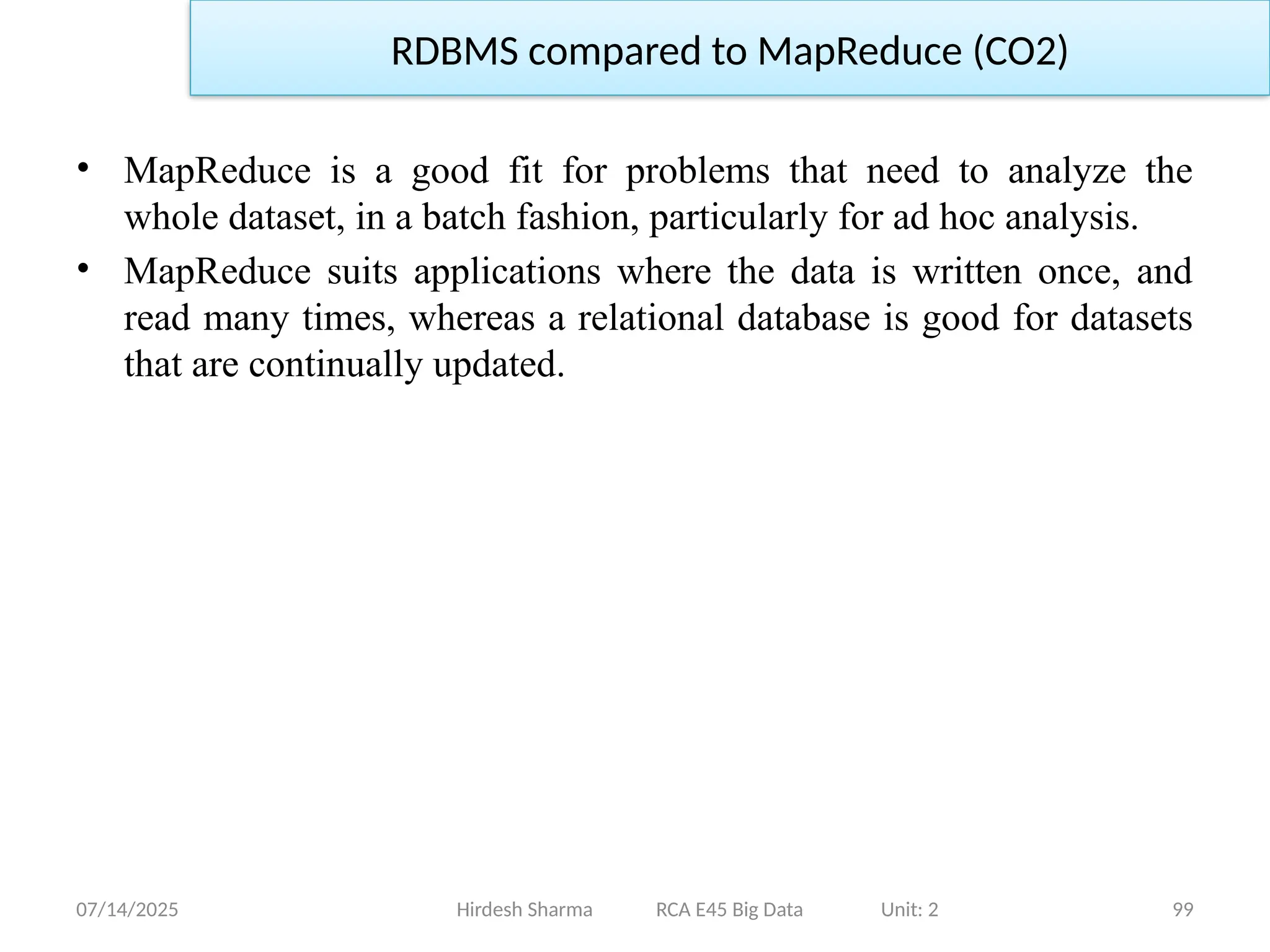 RDBMS compared to MapReduce (CO2)

• MapReduce is a good fit for problems that need to analyze the whole dataset, in a batch fashion, particularly for ad hoc analysis.

• MapReduce suits applications where the data is written once, and read many times, whereas a relational database is good for datasets that are continually updated.

07/14/2025 Hirdesh Sharma RCA E45 Big Data Unit: 2 99